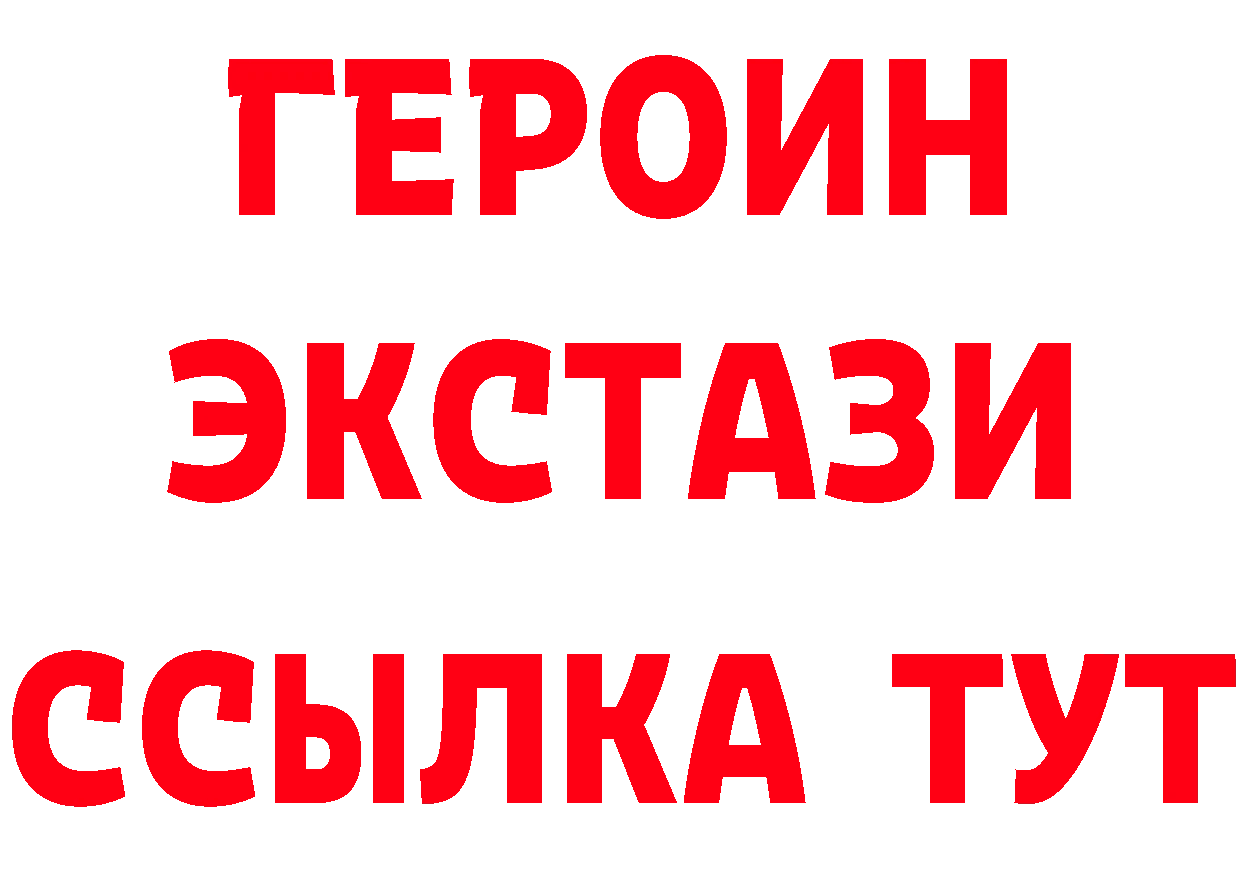 ГЕРОИН
ЭКСТАЗИ
ССЫЛКА ТУТ